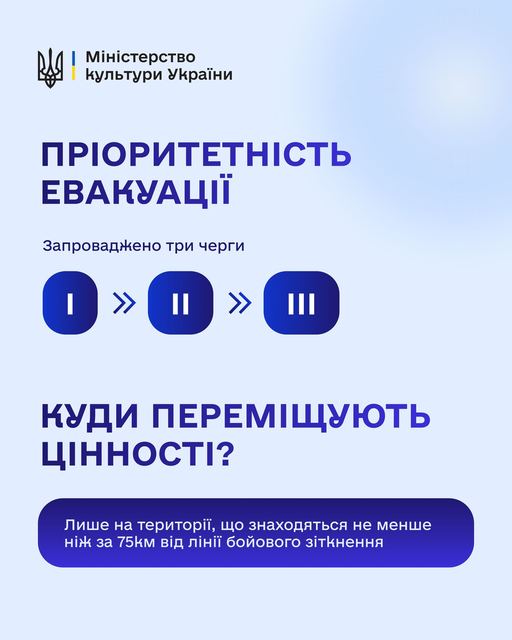 Міністерство
культури України

ПРІОРИТЕТНІСТЬ ЕВАКУАЦІЇ

Запроваджено три черги

I » II » III

КУДИ ПЕРЕМІЩУЮТЬ ЦІННОСТІ?

Лише на території, що знаходяться не менше ніж за 75км від лінії бойового зіткнення